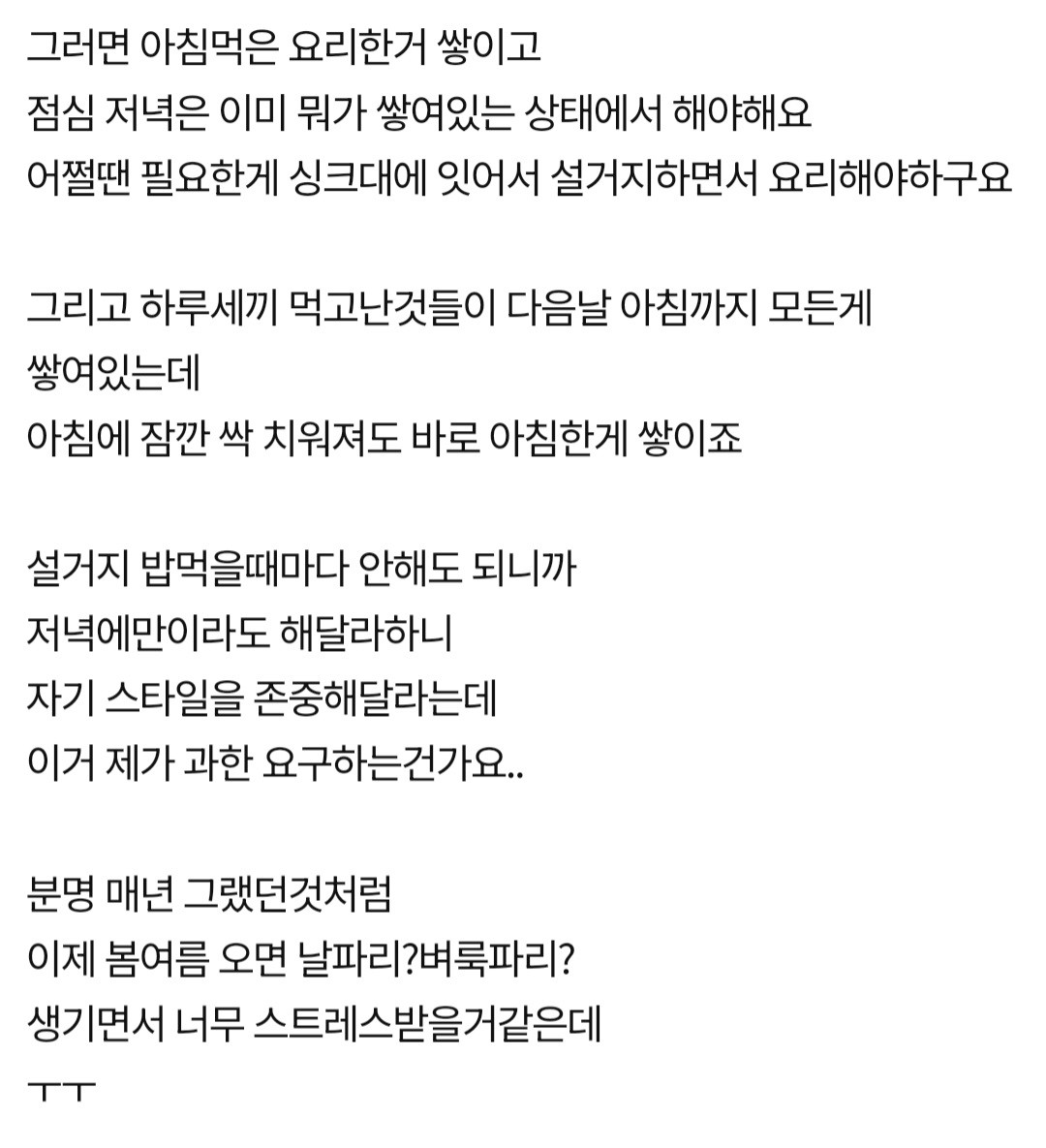 그러면 아침먹은 요리한거 쌓이고
점심 저녁은 이미 뭐가 쌓여있는 상태에서 해야해요
어쩔땐 필요한게 싱크대에 잇어서 설거지하면서 요리해야하구요

그리고 하루세끼 먹고난것들이 다음날 아침까지 모든게 쌓여있는데
아침에 잠깐 싹 치워져도 바로 아침한게 쌓이죠

설거지 밥먹을때마다 안해도 되니까
저녁에만이라도 해달라하니
자기 스타일을 존중해달라는데
이거 제가 과한 요구하는건가요..

분명 매년 그랬던것처럼
이제 봄여름 오면 날파리?벼룩파리?
생기면서 너무 스트레스받을거같은데
ㅜㅜ